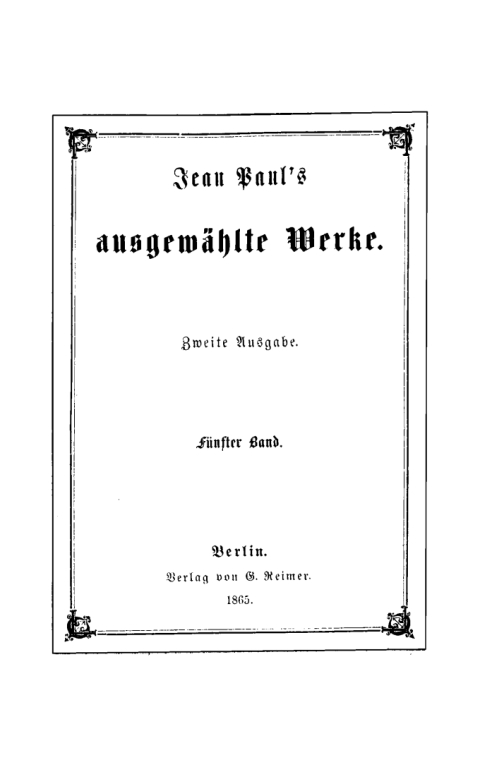 Jean Paul's

ausgewählte Werke.

Zweite Ausgabe.

Fünfter Band.

Berlin.
Verlag von G. Reimer.
1865.